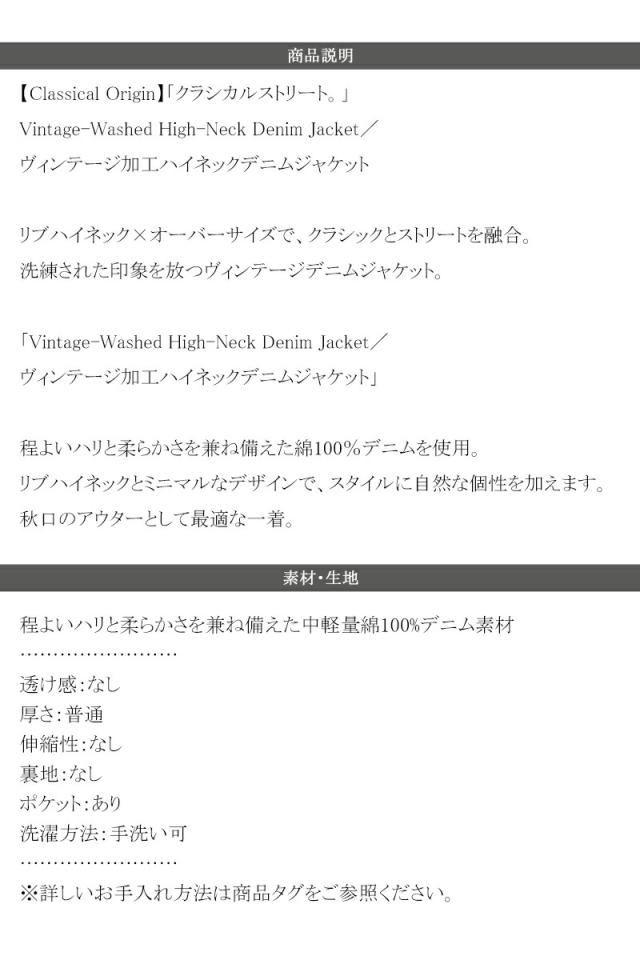 商品説明

【Classical Origin】「クラシカルストリート。」
Vintage-Washed High-Neck Denim Jacket／
ヴィンテージ加工ハイネックデニムジャケット

リブハイネック×オーバーサイズで、クラシックとストリートを融合。
洗練された印象を放つヴィンテージデニムジャケット。

「Vintage-Washed High-Neck Denim Jacket／
ヴィンテージ加工ハイネックデニムジャケット」

程よいハリと柔らかさを兼ね備えた綿100%デニムを使用。
リブハイネックとミニマルなデザインで、スタイルに自然な個性を加えます。
秋口のアウターとして最適な一着。

素材・生地

程よいハリと柔らかさを兼ね備えた中軽量綿100%デニム素材
……………………
透け感:なし
厚さ:普通
伸縮性:なし
裏地:なし
ポケット:あり
洗濯方法:手洗い可
……………………
※詳しいお手入れ方法は商品タグをご参照ください。